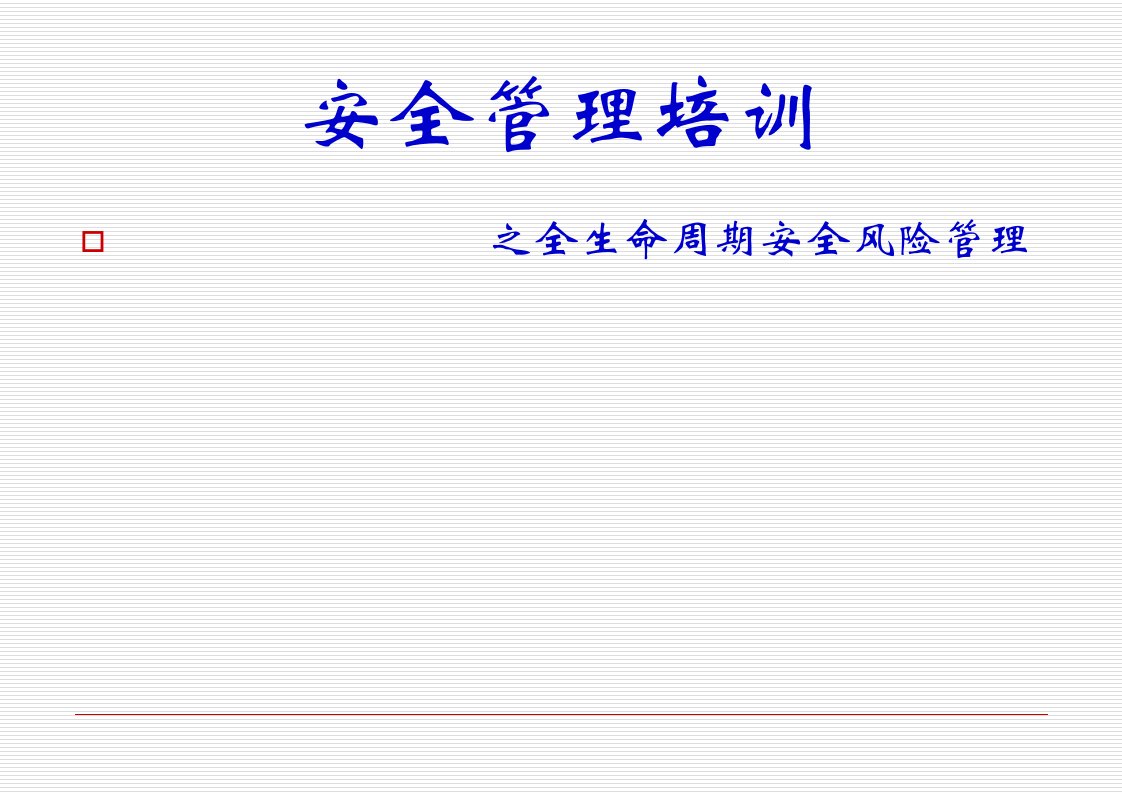 安全管理培训

之全生命周期安全风险管理